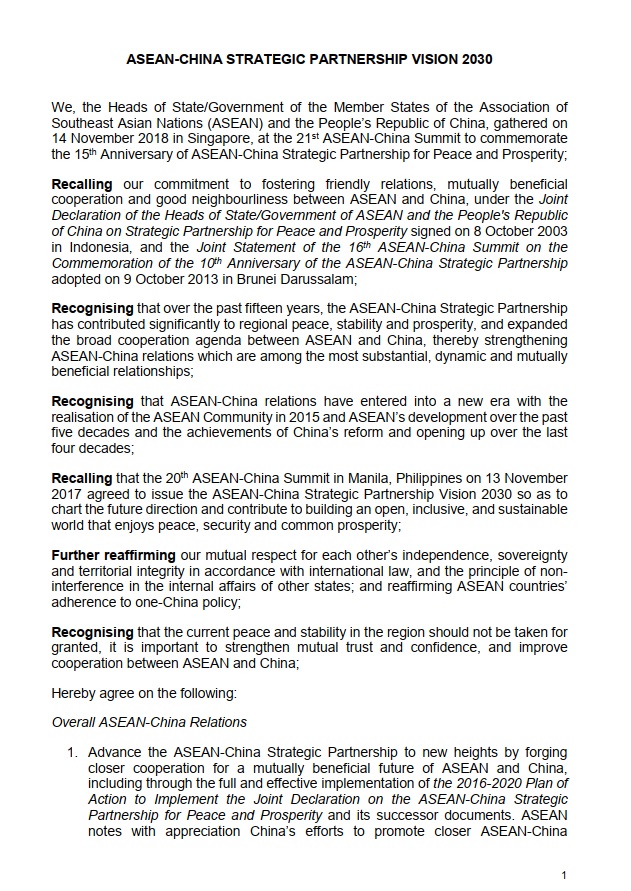 ASEAN-CHINA STRATEGIC PARTNERSHIP VISION 2030

We, the Heads of State/Government of the Member States of the Association of Southeast Asian Nations (ASEAN) and the People's Republic of China, gathered on 14 November 2018 in Singapore, at the 21$^{st}$ ASEAN-China Summit to commemorate the 15$^{th}$ Anniversary of ASEAN-China Strategic Partnership for Peace and Prosperity;

Recalling our commitment to fostering friendly relations, mutually beneficial cooperation and good neighbourliness between ASEAN and China, under the Joint Declaration of the Heads of State/Government of ASEAN and the People's Republic of China on Strategic Partnership for Peace and Prosperity signed on 8 October 2003 in Indonesia, and the Joint Statement of the 16$^{th}$ ASEAN-China Summit on the Commemoration of the 10$^{th}$ Anniversary of the ASEAN-China Strategic Partnership adopted on 9 October 2013 in Brunei Darussalam;

Recognising that over the past fifteen years, the ASEAN-China Strategic Partnership has contributed significantly to regional peace, stability and prosperity, and expanded the broad cooperation agenda between ASEAN and China, thereby strengthening ASEAN-China relations which are among the most substantial, dynamic and mutually beneficial relationships;

Recognising that ASEAN-China relations have entered into a new era with the realisation of the ASEAN Community in 2015 and ASEAN's development over the past five decades and the achievements of China's reform and opening up over the last four decades;

Recalling that the 20$^{th}$ ASEAN-China Summit in Manila, Philippines on 13 November 2017 agreed to issue the ASEAN-China Strategic Partnership Vision 2030 so as to chart the future direction and contribute to building an open, inclusive, and sustainable world that enjoys peace, security and common prosperity;

Further reaffirming our mutual respect for each other's independence, sovereignty and territorial integrity in accordance with international law, and the principle of non-interference in the internal affairs of other states; and reaffirming ASEAN countries' adherence to one-China policy;

Recognising that the current peace and stability in the region should not be taken for granted, it is important to strengthen mutual trust and confidence, and improve cooperation between ASEAN and China;

Hereby agree on the following:

Overall ASEAN-China Relations

1. Advance the ASEAN-China Strategic Partnership to new heights by forging closer cooperation for a mutually beneficial future of ASEAN and China, including through the full and effective implementation of the 2016-2020 Plan of Action to Implement the Joint Declaration on the ASEAN-China Strategic Partnership for Peace and Prosperity and its successor documents. ASEAN notes with appreciation China's efforts to promote closer ASEAN-China

1